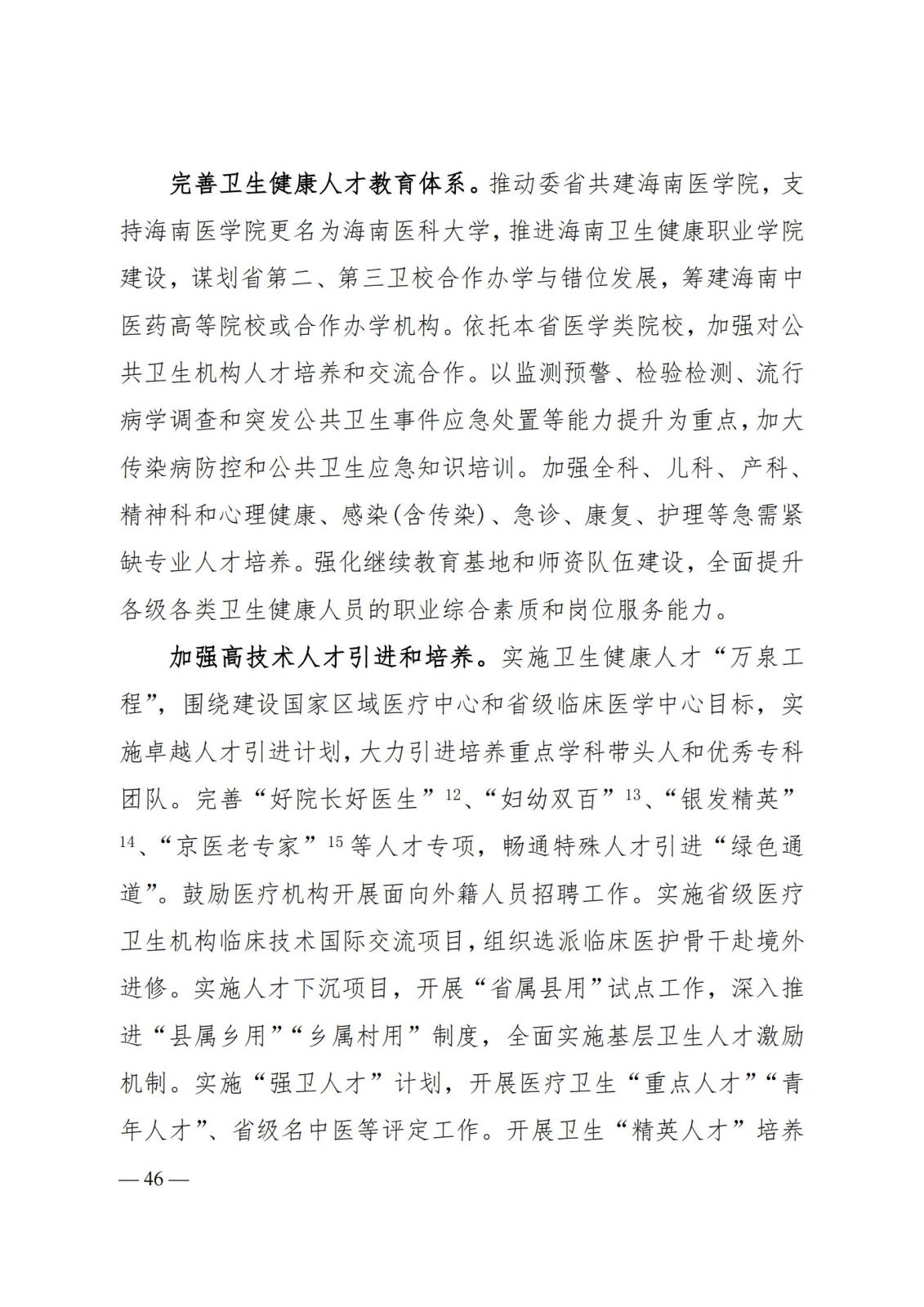 完善卫生健康人才教育体系。推动委省共建海南医学院，支持海南医学院更名为海南医科大学，推进海南卫生健康职业学院建设，谋划省第二、第三卫校合作办学与错位发展，筹建海南中医药高等院校或合作办学机构。依托本省医学类院校，加强对公共卫生机构人才培养和交流合作。以监测预警、检验检测、流行病学调查和突发公共卫生事件应急处置等能力提升为重点，加大传染病防控和公共卫生应急知识培训。加强全科、儿科、产科、精神科和心理健康、感染(含传染)、急诊、康复、护理等急需紧缺专业人才培养。强化继续教育基地和师资队伍建设，全面提升各级各类卫生健康人员的职业综合素质和岗位服务能力。

加强高技术人才引进和培养。实施卫生健康人才“万泉工程”，围绕建设国家区域医疗中心和省级临床医学中心目标，实施卓越人才引进计划，大力引进培养重点学科带头人和优秀专科团队。完善“好院长好医生”$^{12}$、“妇幼双百”$^{13}$、“银发精英”$^{14}$、“京医老专家”$^{15}$等人才专项，畅通特殊人才引进“绿色通道”。鼓励医疗机构开展面向外籍人员招聘工作。实施省级医疗卫生机构临床技术国际交流项目，组织选派临床医护骨干赴境外进修。实施人才下沉项目，开展“省属县用”试点工作，深入推进“县属乡用”“乡属村用”制度，全面实施基层卫生人才激励机制。实施“强卫人才”计划，开展医疗卫生“重点人才”“青年人才”、省级名中医等评定工作。开展卫生“精英人才”培养

— 46 —